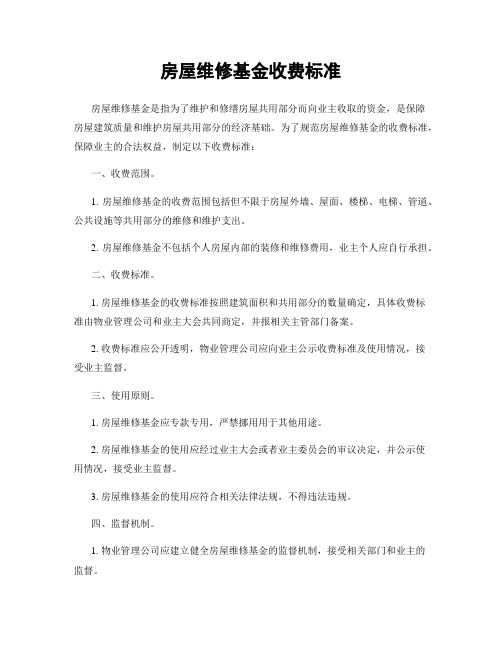 房屋维修基金收费标准

房屋维修基金是指为了维护和修缮房屋共用部分而向业主收取的资金，是保障房屋建筑质量和维护房屋共用部分的经济基础。为了规范房屋维修基金的收费标准，保障业主的合法权益，制定以下收费标准：

一、收费范围。

1. 房屋维修基金的收费范围包括但不限于房屋外墙、屋面、楼梯、电梯、管道、公共设施等共用部分的维修和维护支出。

2. 房屋维修基金不包括个人房屋内部的装修和维修费用，业主个人应自行承担。

二、收费标准。

1. 房屋维修基金的收费标准按照建筑面积和共用部分的数量确定，具体收费标准由物业管理公司和业主大会共同商定，并报相关主管部门备案。

2. 收费标准应公开透明，物业管理公司应向业主公示收费标准及使用情况，接受业主监督。

三、使用原则。

1. 房屋维修基金应专款专用，严禁挪用用于其他用途。

2. 房屋维修基金的使用应经过业主大会或者业主委员会的审议决定，并公示使用情况，接受业主监督。

3. 房屋维修基金的使用应符合相关法律法规，不得违法违规。

四、监督机制。

1. 物业管理公司应建立健全房屋维修基金的监督机制，接受相关部门和业主的监督。